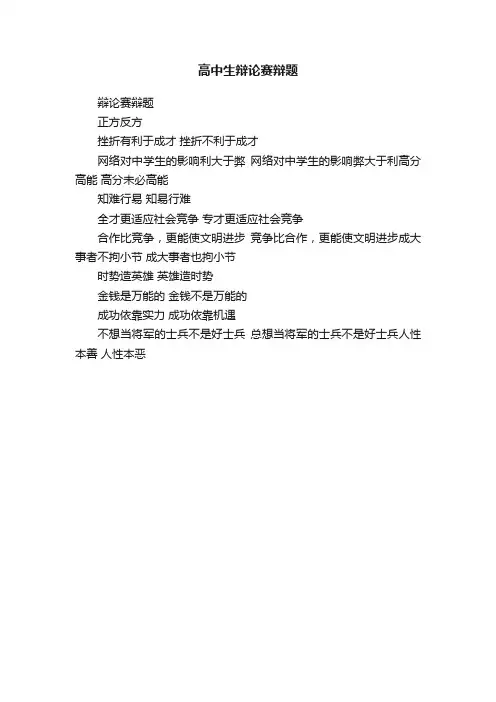 高中生辩论赛辩题

辩论赛辩题

正方反方

挫折有利于成才 挫折不利于成才

网络对中学生的影响利大于弊 网络对中学生的影响弊大于利高分高能 高分未必高能

知难行易 知易行难

全才更适应社会竞争 专才更适应社会竞争

合作比竞争，更能使文明进步 竞争比合作，更能使文明进步成大事者不拘小节 成大事者也拘小节

时势造英雄 英雄造时势

金钱是万能的 金钱不是万能的

成功依靠实力 成功依靠机遇

不想当将军的士兵不是好士兵 总想当将军的士兵不是好士兵人性本善 人性本恶